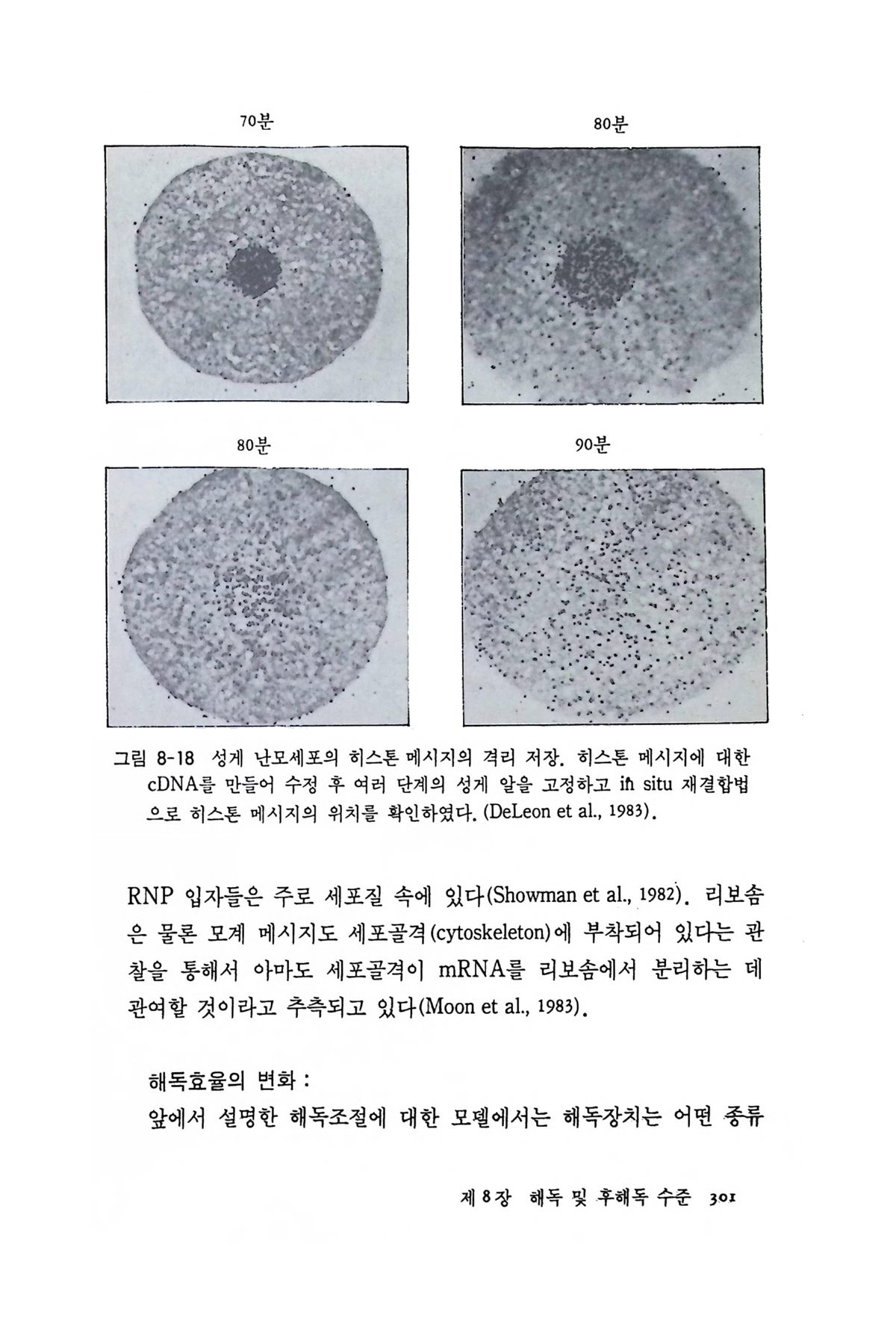 70분

80분

80분

90분

그림 8-18 성게 난모세포의 히스톤 메시지의 격리 저장. 히스톤 메시지에 대한 cDNA를 만들어 수정 후 여러 단계의 성게 알을 고정하고 in situ 재결합법으로 히스톤 메시지의 위치를 확인하였다. (DeLeon et al., 1983).

RNP 입자들은 주로 세포질 속에 있다(Showman et al., 1982). 리보솜은 물론 모계 메시지도 세포골격(cytoskeleton)에 부착되어 있다는 관찰을 통해서 아마도 세포골격이 mRNA를 리보솜에서 분리하는 데 관여할 것이라고 추측되고 있다(Moon et al., 1983).

해독효율의 변화 :
앞에서 설명한 해독조절에 대한 모델에서는 해독장치는 어떤 종류

제 8 장 해독 및 후해독 수준 301